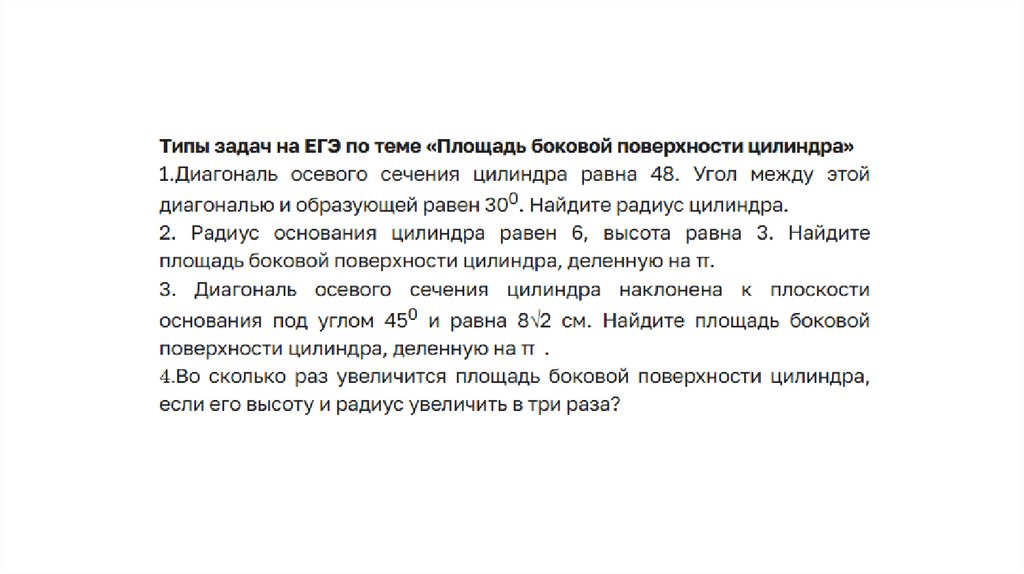 Типы задач на ЕГЭ по теме «Площадь боковой поверхности цилиндра»
1.Диагональ осевого сечения цилиндра равна 48. Угол между этой диагональю и образующей равен $30^0$. Найдите радиус цилиндра.
2. Радиус основания цилиндра равен 6, высота равна 3. Найдите площадь боковой поверхности цилиндра, деленную на $\pi$.
3. Диагональ осевого сечения цилиндра наклонена к плоскости основания под углом $45^0$ и равна $8\sqrt{2}$ см. Найдите площадь боковой поверхности цилиндра, деленную на $\pi$ .
4.Во сколько раз увеличится площадь боковой поверхности цилиндра, если его высоту и радиус увеличить в три раза?